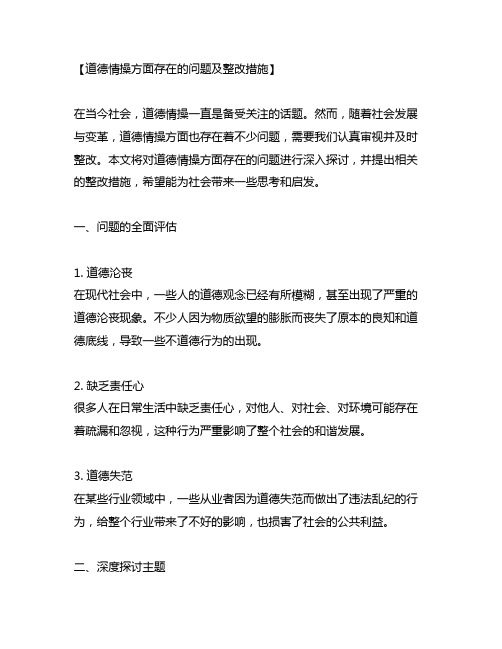 【道德情操方面存在的问题及整改措施】

在当今社会，道德情操一直是备受关注的话题。然而，随着社会发展与变革，道德情操方面也存在着不少问题，需要我们认真审视并及时整改。本文将对道德情操方面存在的问题进行深入探讨，并提出相关的整改措施，希望能为社会带来一些思考和启发。

一、问题的全面评估

1. 道德沦丧
在现代社会中，一些人的道德观念已经有所模糊，甚至出现了严重的道德沦丧现象。不少人因为物质欲望的膨胀而丧失了原本的良知和道德底线，导致一些不道德行为的出现。

2. 缺乏责任心
很多人在日常生活中缺乏责任心，对他人、对社会、对环境可能存在着疏漏和忽视，这种行为严重影响了整个社会的和谐发展。

3. 道德失范
在某些行业领域中，一些从业者因为道德失范而做出了违法乱纪的行为，给整个行业带来了不好的影响，也损害了社会的公共利益。

二、深度探讨主题